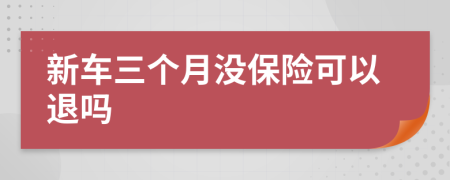 新车三个月没保险可以退吗